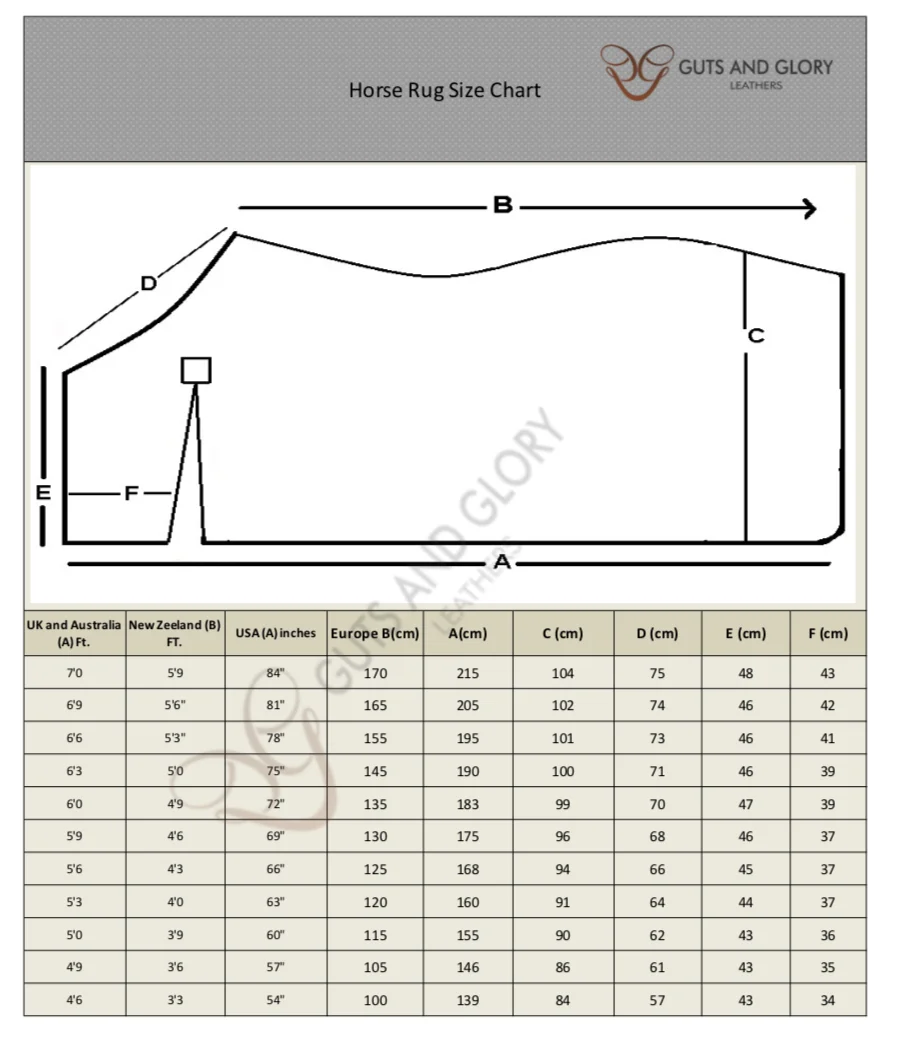 Horse Rug Size Chart

GUTS AND GLORY
LEATHERS

B

D

C

E

F

A

GUTS AND GLORY
LEATHERS

| UK and Australia (A) Ft. | New Zeeland (B) FT. | USA (A) inches | Europe B(cm) | A(cm) | C (cm) | D (cm) | E (cm) | F (cm) |
|---|---|---|---|---|---|---|---|---|
| 7'0 | 5'9 | 84" | 170 | 215 | 104 | 75 | 48 | 43 |
| 6'9 | 5'6" | 81" | 165 | 205 | 102 | 74 | 46 | 42 |
| 6'6 | 5'3" | 78" | 155 | 195 | 101 | 73 | 46 | 41 |
| 6'3 | 5'0 | 75" | 145 | 190 | 100 | 71 | 46 | 39 |
| 6'0 | 4'9 | 72" | 135 | 183 | 99 | 70 | 47 | 39 |
| 5'9 | 4'6 | 69" | 130 | 175 | 96 | 68 | 46 | 37 |
| 5'6 | 4'3 | 66" | 125 | 168 | 94 | 66 | 45 | 37 |
| 5'3 | 4'0 | 63" | 120 | 160 | 91 | 64 | 44 | 37 |
| 5'0 | 3'9 | 60" | 115 | 155 | 90 | 62 | 43 | 36 |
| 4'9 | 3'6 | 57" | 105 | 146 | 86 | 61 | 43 | 35 |
| 4'6 | 3'3 | 54" | 100 | 139 | 84 | 57 | 43 | 34 |